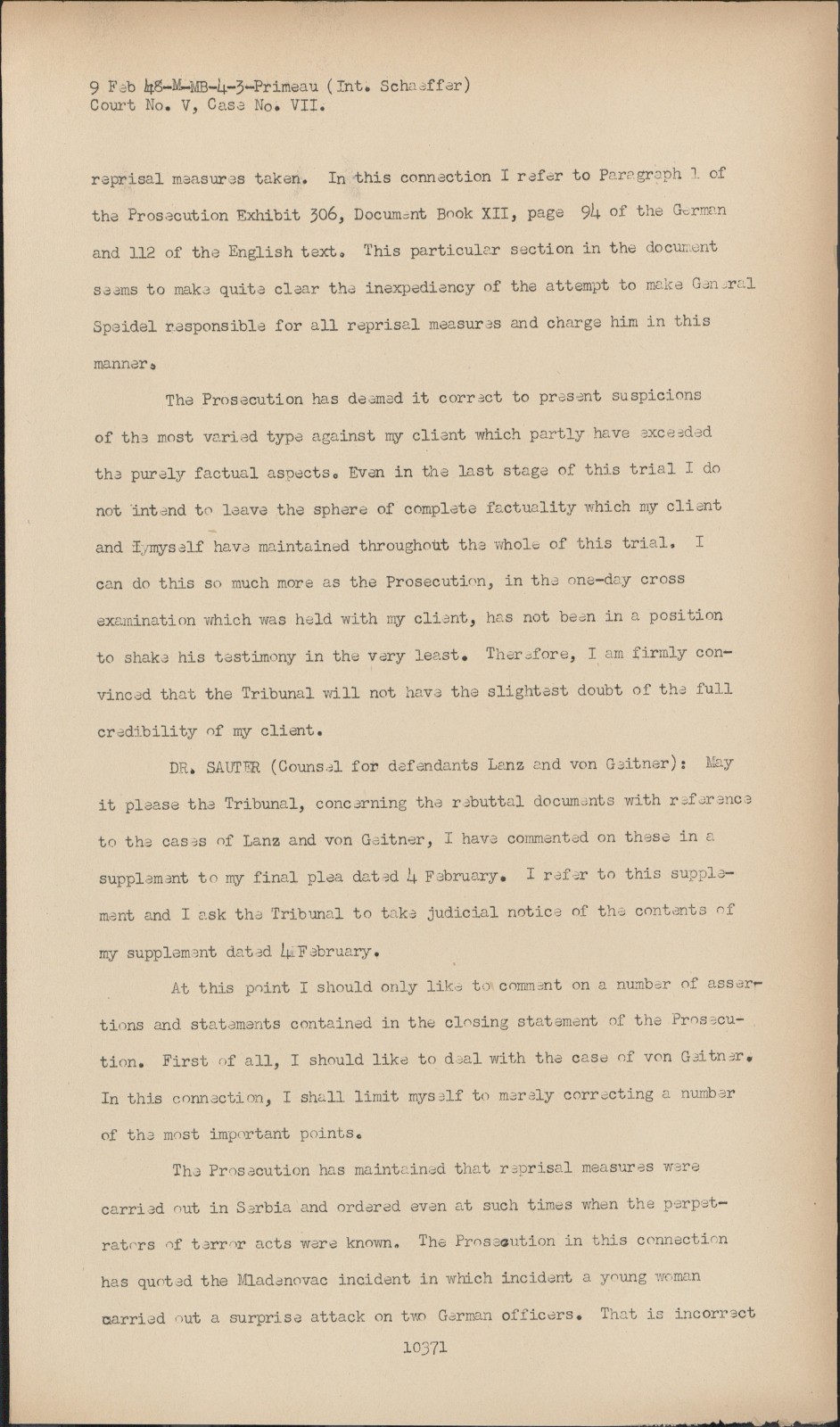 9 Feb 48-M-MB-4-3-Primeau (Int. Schaeffer)
Court No. V, Case No. VII.

reprisal measures taken. In this connection I refer to Paragraph 1 of the Prosecution Exhibit 306, Document Book XII, page 94 of the German and 112 of the English text. This particular section in the document seems to make quite clear the inexpediency of the attempt to make General Speidel responsible for all reprisal measures and charge him in this manner.

The Prosecution has deemed it correct to present suspicions of the most varied type against my client which partly have exceeded the purely factual aspects. Even in the last stage of this trial I do not intend to leave the sphere of complete factuality which my client and I myself have maintained throughout the whole of this trial. I can do this so much more as the Prosecution, in the one-day cross examination which was held with my client, has not been in a position to shake his testimony in the very least. Therefore, I am firmly convinced that the Tribunal will not have the slightest doubt of the full credibility of my client.

DR. SAUTER (Counsel for defendants Lanz and von Geitner): May it please the Tribunal, concerning the rebuttal documents with reference to the cases of Lanz and von Geitner, I have commented on these in a supplement to my final plea dated 4 February. I refer to this supplement and I ask the Tribunal to take judicial notice of the contents of my supplement dated 4 February.

At this point I should only like to comment on a number of assertions and statements contained in the closing statement of the Prosecution. First of all, I should like to deal with the case of von Geitner. In this connection, I shall limit myself to merely correcting a number of the most important points.

The Prosecution has maintained that reprisal measures were carried out in Serbia and ordered even at such times when the perpetrators of terror acts were known. The Prosecution in this connection has quoted the Mladenovac incident in which incident a young woman carried out a surprise attack on two German officers. That is incorrect

10371